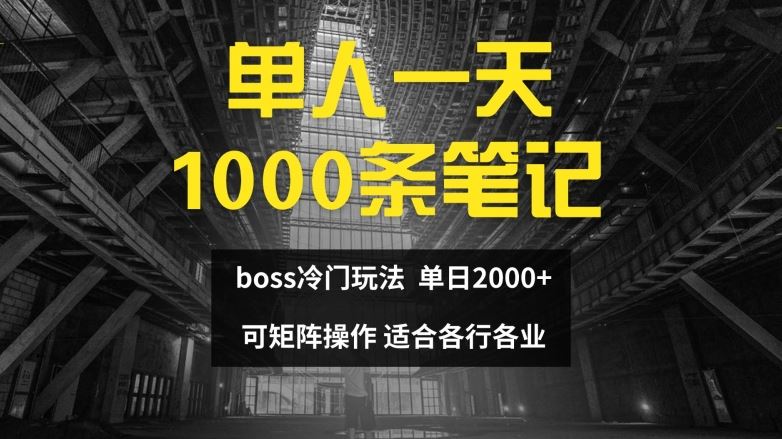 单人一天
1000条笔记

boss冷门玩法 单日2000+

可矩阵操作 适合各行各业